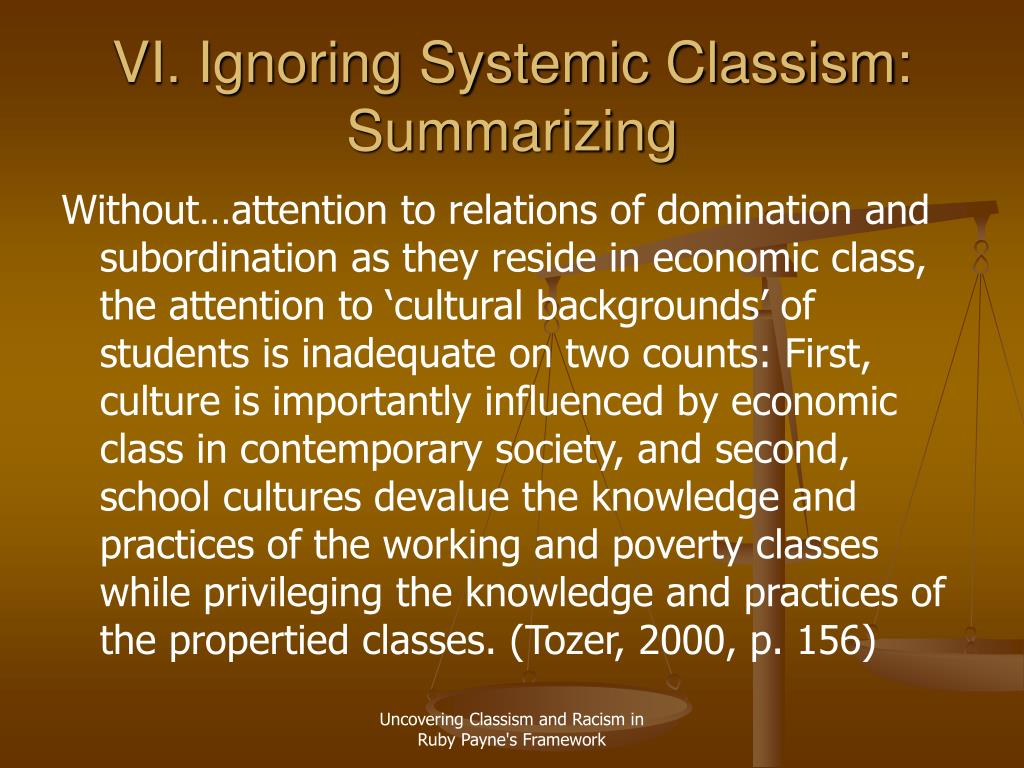 VI. Ignoring Systemic Classism: Summarizing

Without…attention to relations of domination and subordination as they reside in economic class, the attention to ‘cultural backgrounds’ of students is inadequate on two counts: First, culture is importantly influenced by economic class in contemporary society, and second, school cultures devalue the knowledge and practices of the working and poverty classes while privileging the knowledge and practices of the propertied classes. (Tozer, 2000, p. 156)

Uncovering Classism and Racism in Ruby Payne's Framework